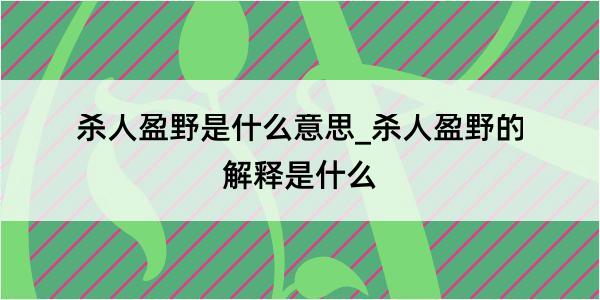 杀人盈野是什么意思_杀人盈野的解释是什么